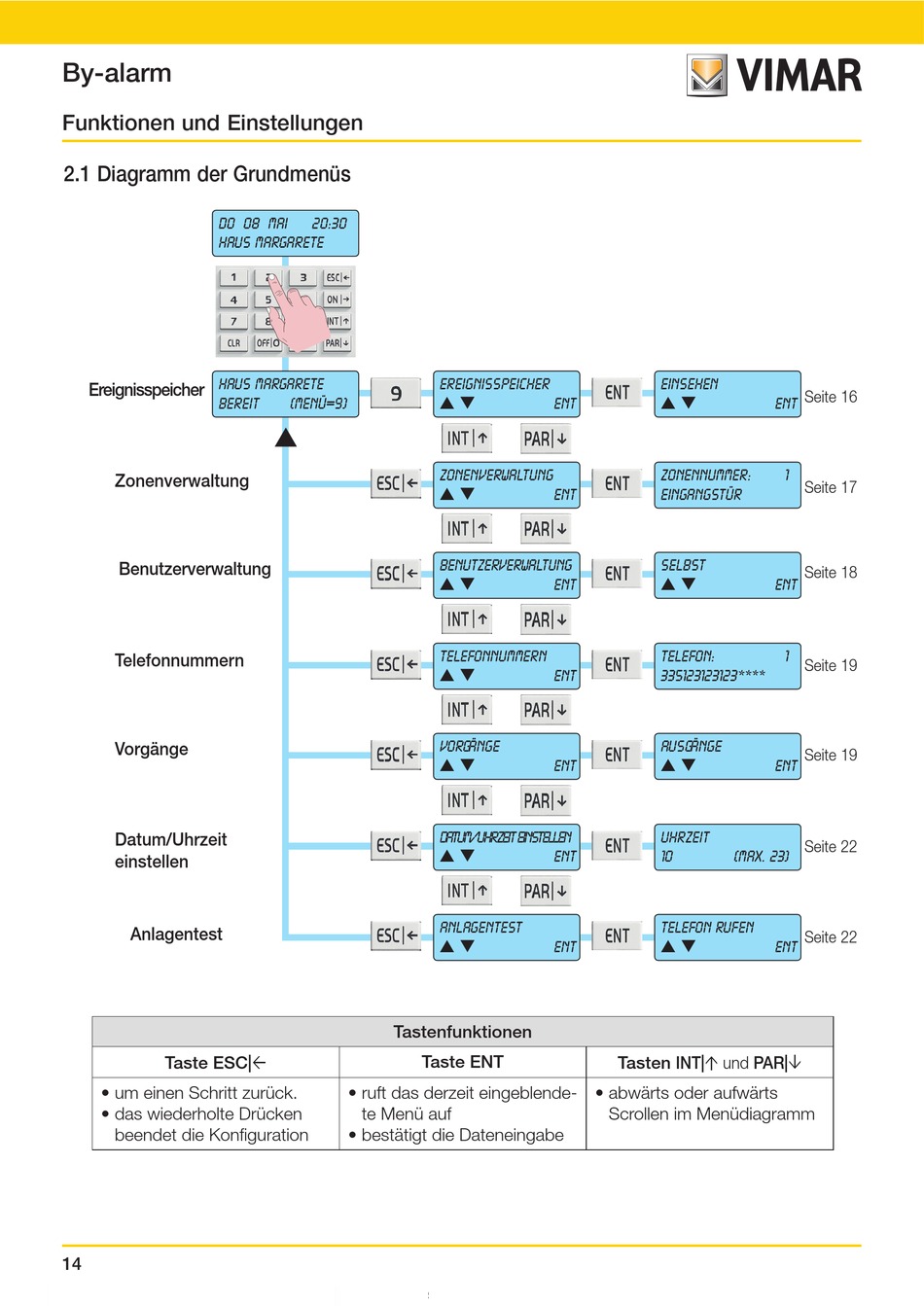 By-alarm

VIMAR

Funktionen und Einstellungen

2.1 Diagramm der Grundmenüs

DO 08 MAI 20:30
HAUS MARGARETE

1 2 3 ESC|←
4 5 ON|→
7 8 INT|↑
CLR OFF|O PAR|↓

Ereignisspeicher

HAUS MARGARETE
BEREIT (MENÜ=9)

9

EREIGNISSPEICHER
▲▼ ENT

ENT

EINSEHEN
▲▼ ENT

Seite 16

INT|↑ PAR|↓

Zonenverwaltung

ESC|←

ZONENVERWALTUNG
▲▼ ENT

ENT

ZONENNUMMER: 1
EINGANGSTÜR

Seite 17

INT|↑ PAR|↓

Benutzerverwaltung

ESC|←

BENUTZERVERWALTUNG
▲▼ ENT

ENT

SELBST
▲▼ ENT

Seite 18

INT|↑ PAR|↓

Telefonnummern

ESC|←

TELEFONNUMMERN
▲▼ ENT

ENT

TELEFON: 1
335123123123****

Seite 19

INT|↑ PAR|↓

Vorgänge

ESC|←

VORGÄNGE
▲▼ ENT

ENT

AUSGÄNGE
▲▼ ENT

Seite 19

INT|↑ PAR|↓

Datum/Uhrzeit einstellen

ESC|←

DATUM/UHRZEIT EINSTELLEN
▲▼ ENT

ENT

UHRZEIT
10 (MAX. 23)

Seite 22

INT|↑ PAR|↓

Anlagentest

ESC|←

ANLAGENTEST
▲▼ ENT

ENT

TELEFON RUFEN
▲▼ ENT

Seite 22

| Tastenfunktionen | | |
|---|---|---|
| Taste ESC\|← | Taste ENT | Tasten INT\|↑ und PAR\|↓ |
| • um einen Schritt zurück. • das wiederholte Drücken beendet die Konfiguration | • ruft das derzeit eingeblendete Menü auf • bestätigt die Dateneingabe | • abwärts oder aufwärts Scrollen im Menüdiagramm |

14